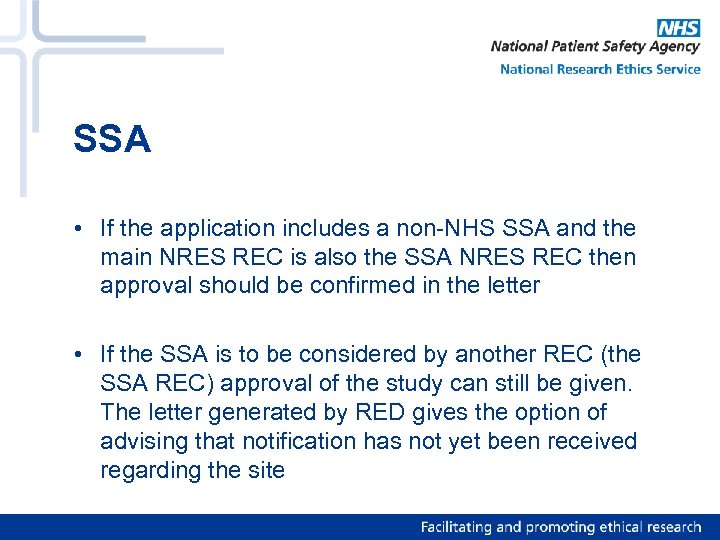 NHS
National Patient Safety Agency
National Research Ethics Service

SSA

• If the application includes a non-NHS SSA and the main NRES REC is also the SSA NRES REC then approval should be confirmed in the letter

• If the SSA is to be considered by another REC (the SSA REC) approval of the study can still be given. The letter generated by RED gives the option of advising that notification has not yet been received regarding the site

Facilitating and promoting ethical research